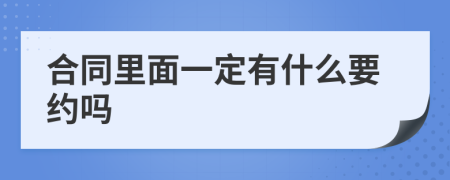 合同里面一定有什么要约吗